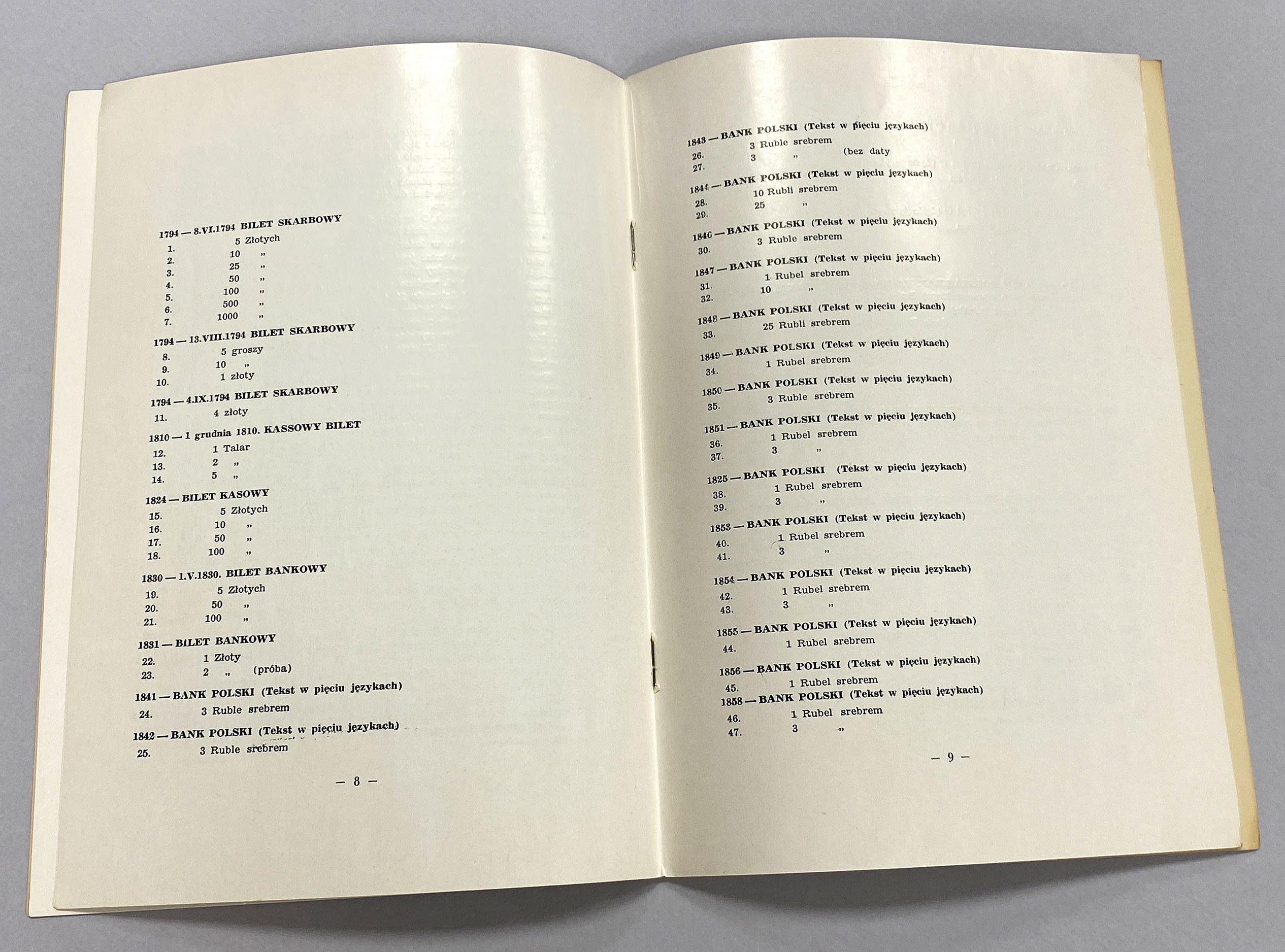 1794 — 8.VI.1794 BILET SKARBOWY
1. 5 Złotych
2. 10 „
3. 25 „
4. 50 „
5. 100 „
6. 500 „
7. 1000 „

1794 — 13.VIII.1794 BILET SKARBOWY
8. 5 groszy
9. 10 „
10. 1 złoty

1794 — 4.IX.1794 BILET SKARBOWY
11. 4 złoty

1810 — 1 grudnia 1810. KASSOWY BILET
12. 1 Talar
13. 2 „
14. 5 „

1824 — BILET KASOWY
15. 5 Złotych
16. 10 „
17. 50 „
18. 100 „

1830 — 1.V.1830. BILET BANKOWY
19. 5 Złotych
20. 50 „
21. 100 „

1831 — BILET BANKOWY
22. 1 Złoty
23. 2 „ (próba)

1841 — BANK POLSKI (Tekst w pięciu językach)
24. 3 Ruble srebrem

1842 — BANK POLSKI (Tekst w pięciu językach)
25. 3 Ruble srebrem

— 8 —

1843 — BANK POLSKI (Tekst w pięciu językach)
26. 3 Ruble srebrem
27. 3 „ (bez daty

1844 — BANK POLSKI (Tekst w pięciu językach)
28. 10 Rubli srebrem
29. 25 „

1846 — BANK POLSKI (Tekst w pięciu językach)
30. 3 Ruble srebrem

1847 — BANK POLSKI (Tekst w pięciu językach)
31. 1 Rubel srebrem
32. 10 „

1848 — BANK POLSKI (Tekst w pięciu językach)
33. 25 Rubli srebrem

1849 — BANK POLSKI (Tekst w pięciu językach)
34. 1 Rubel srebrem

1850 — BANK POLSKI (Tekst w pięciu językach)
35. 3 Ruble srebrem

1851 — BANK POLSKI (Tekst w pięciu językach)
36. 1 Rubel srebrem
37. 3 „

1825 — BANK POLSKI (Tekst w pięciu językach)
38. 1 Rubel srebrem
39. 3 „

1853 — BANK POLSKI (Tekst w pięciu językach)
40. 1 Rubel srebrem
41. 3 „

1854 — BANK POLSKI (Tekst w pięciu językach)
42. 1 Rubel srebrem
43. 3 „

1855 — BANK POLSKI (Tekst w pięciu językach)
44. 1 Rubel srebrem

1856 — BANK POLSKI (Tekst w pięciu językach)
45. 1 Rubel srebrem
1858 — BANK POLSKI (Tekst w pięciu językach)
46. 1 Rubel srebrem
47. 3 „

— 9 —